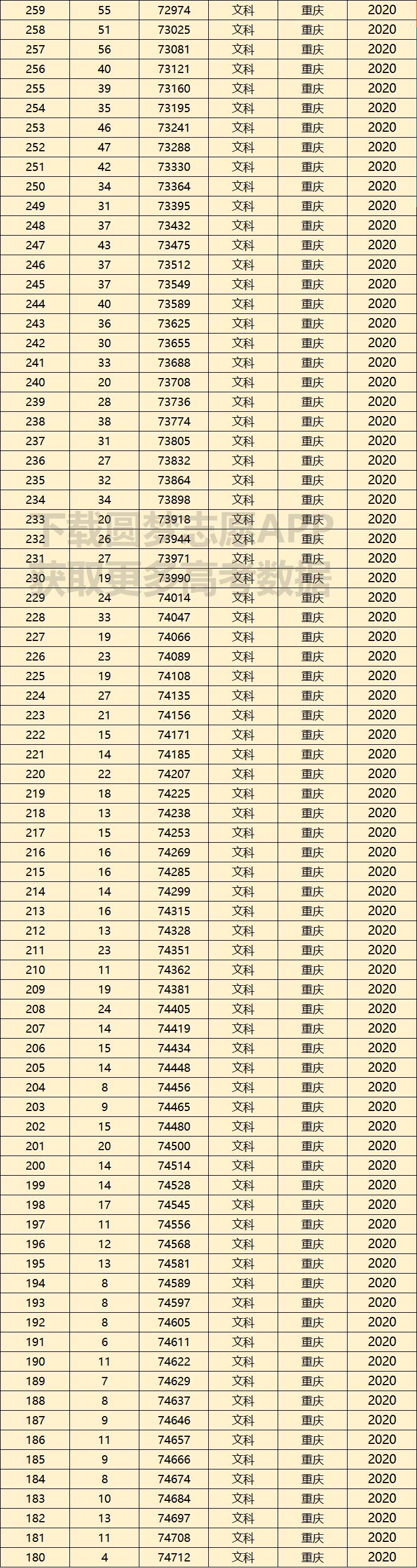 | 259 | 55 | 72974 | 文科 | 重庆 | 2020 |
|---|---|---|---|---|---|
| 258 | 51 | 73025 | 文科 | 重庆 | 2020 |
| 257 | 56 | 73081 | 文科 | 重庆 | 2020 |
| 256 | 40 | 73121 | 文科 | 重庆 | 2020 |
| 255 | 39 | 73160 | 文科 | 重庆 | 2020 |
| 254 | 35 | 73195 | 文科 | 重庆 | 2020 |
| 253 | 46 | 73241 | 文科 | 重庆 | 2020 |
| 252 | 47 | 73288 | 文科 | 重庆 | 2020 |
| 251 | 42 | 73330 | 文科 | 重庆 | 2020 |
| 250 | 34 | 73364 | 文科 | 重庆 | 2020 |
| 249 | 31 | 73395 | 文科 | 重庆 | 2020 |
| 248 | 37 | 73432 | 文科 | 重庆 | 2020 |
| 247 | 43 | 73475 | 文科 | 重庆 | 2020 |
| 246 | 37 | 73512 | 文科 | 重庆 | 2020 |
| 245 | 37 | 73549 | 文科 | 重庆 | 2020 |
| 244 | 40 | 73589 | 文科 | 重庆 | 2020 |
| 243 | 36 | 73625 | 文科 | 重庆 | 2020 |
| 242 | 30 | 73655 | 文科 | 重庆 | 2020 |
| 241 | 33 | 73688 | 文科 | 重庆 | 2020 |
| 240 | 20 | 73708 | 文科 | 重庆 | 2020 |
| 239 | 28 | 73736 | 文科 | 重庆 | 2020 |
| 238 | 38 | 73774 | 文科 | 重庆 | 2020 |
| 237 | 31 | 73805 | 文科 | 重庆 | 2020 |
| 236 | 27 | 73832 | 文科 | 重庆 | 2020 |
| 235 | 32 | 73864 | 文科 | 重庆 | 2020 |
| 234 | 34 | 73898 | 文科 | 重庆 | 2020 |
| 233 | 20 | 73918 | 文科 | 重庆 | 2020 |
| 232 | 26 | 73944 | 文科 | 重庆 | 2020 |
| 231 | 27 | 73971 | 文科 | 重庆 | 2020 |
| 230 | 19 | 73990 | 文科 | 重庆 | 2020 |
| 229 | 24 | 74014 | 文科 | 重庆 | 2020 |
| 228 | 33 | 74047 | 文科 | 重庆 | 2020 |
| 227 | 19 | 74066 | 文科 | 重庆 | 2020 |
| 226 | 23 | 74089 | 文科 | 重庆 | 2020 |
| 225 | 19 | 74108 | 文科 | 重庆 | 2020 |
| 224 | 27 | 74135 | 文科 | 重庆 | 2020 |
| 223 | 21 | 74156 | 文科 | 重庆 | 2020 |
| 222 | 15 | 74171 | 文科 | 重庆 | 2020 |
| 221 | 14 | 74185 | 文科 | 重庆 | 2020 |
| 220 | 22 | 74207 | 文科 | 重庆 | 2020 |
| 219 | 18 | 74225 | 文科 | 重庆 | 2020 |
| 218 | 13 | 74238 | 文科 | 重庆 | 2020 |
| 217 | 15 | 74253 | 文科 | 重庆 | 2020 |
| 216 | 16 | 74269 | 文科 | 重庆 | 2020 |
| 215 | 16 | 74285 | 文科 | 重庆 | 2020 |
| 214 | 14 | 74299 | 文科 | 重庆 | 2020 |
| 213 | 16 | 74315 | 文科 | 重庆 | 2020 |
| 212 | 13 | 74328 | 文科 | 重庆 | 2020 |
| 211 | 23 | 74351 | 文科 | 重庆 | 2020 |
| 210 | 11 | 74362 | 文科 | 重庆 | 2020 |
| 209 | 19 | 74381 | 文科 | 重庆 | 2020 |
| 208 | 24 | 74405 | 文科 | 重庆 | 2020 |
| 207 | 14 | 74419 | 文科 | 重庆 | 2020 |
| 206 | 15 | 74434 | 文科 | 重庆 | 2020 |
| 205 | 14 | 74448 | 文科 | 重庆 | 2020 |
| 204 | 8 | 74456 | 文科 | 重庆 | 2020 |
| 203 | 9 | 74465 | 文科 | 重庆 | 2020 |
| 202 | 15 | 74480 | 文科 | 重庆 | 2020 |
| 201 | 20 | 74500 | 文科 | 重庆 | 2020 |
| 200 | 14 | 74514 | 文科 | 重庆 | 2020 |
| 199 | 14 | 74528 | 文科 | 重庆 | 2020 |
| 198 | 17 | 74545 | 文科 | 重庆 | 2020 |
| 197 | 11 | 74556 | 文科 | 重庆 | 2020 |
| 196 | 12 | 74568 | 文科 | 重庆 | 2020 |
| 195 | 13 | 74581 | 文科 | 重庆 | 2020 |
| 194 | 8 | 74589 | 文科 | 重庆 | 2020 |
| 193 | 8 | 74597 | 文科 | 重庆 | 2020 |
| 192 | 8 | 74605 | 文科 | 重庆 | 2020 |
| 191 | 6 | 74611 | 文科 | 重庆 | 2020 |
| 190 | 11 | 74622 | 文科 | 重庆 | 2020 |
| 189 | 7 | 74629 | 文科 | 重庆 | 2020 |
| 188 | 8 | 74637 | 文科 | 重庆 | 2020 |
| 187 | 9 | 74646 | 文科 | 重庆 | 2020 |
| 186 | 11 | 74657 | 文科 | 重庆 | 2020 |
| 185 | 9 | 74666 | 文科 | 重庆 | 2020 |
| 184 | 8 | 74674 | 文科 | 重庆 | 2020 |
| 183 | 10 | 74684 | 文科 | 重庆 | 2020 |
| 182 | 13 | 74697 | 文科 | 重庆 | 2020 |
| 181 | 11 | 74708 | 文科 | 重庆 | 2020 |
| 180 | 4 | 74712 | 文科 | 重庆 | 2020 |

下载圆梦志愿APP
获取更多高考数据